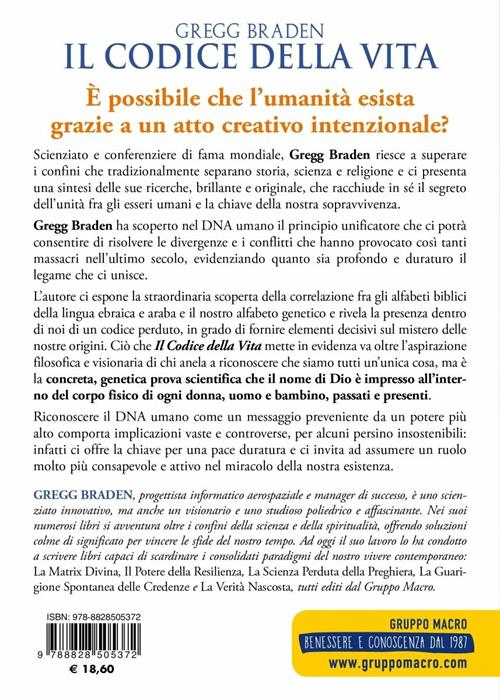 GREGG BRADEN
IL CODICE DELLA VITA

È possibile che l'umanità esista grazie a un atto creativo intenzionale?

Scienziato e conferenziere di fama mondiale, Gregg Braden riesce a superare i confini che tradizionalmente separano storia, scienza e religione e ci presenta una sintesi delle sue ricerche, brillante e originale, che racchiude in sé il segreto dell'unità fra gli esseri umani e la chiave della nostra sopravvivenza.

Gregg Braden ha scoperto nel DNA umano il principio unificatore che ci potrà consentire di risolvere le divergenze e i conflitti che hanno provocato così tanti massacri nell'ultimo secolo, evidenziando quanto sia profondo e duraturo il legame che ci unisce.

L'autore ci espone la straordinaria scoperta della correlazione fra gli alfabeti biblici della lingua ebraica e araba e il nostro alfabeto genetico e rivela la presenza dentro di noi di un codice perduto, in grado di fornire elementi decisivi sul mistero delle nostre origini. Ciò che Il Codice della Vita mette in evidenza va oltre l'aspirazione filosofica e visionaria di chi anela a riconoscere che siamo tutti un'unica cosa, ma è la concreta, genetica prova scientifica che il nome di Dio è impresso all'interno del corpo fisico di ogni donna, uomo e bambino, passati e presenti.

Riconoscere il DNA umano come un messaggio preveniente da un potere più alto comporta implicazioni vaste e controverse, per alcuni persino insostenibili: infatti ci offre la chiave per una pace duratura e ci invita ad assumere un ruolo molto più consapevole e attivo nel miracolo della nostra esistenza.

GREGG BRADEN, progettista informatico aerospaziale e manager di successo, è uno scienziato innovativo, ma anche un visionario e uno studioso poliedrico e affascinante. Nei suoi numerosi libri si avventura oltre i confini della scienza e della spiritualità, offrendo soluzioni colme di significato per vincere le sfide del nostro tempo. Ad oggi il suo lavoro lo ha condotto a scrivere libri capaci di scardinare i consolidati paradigmi del nostro vivere contemporaneo: La Matrix Divina, Il Potere della Resilienza, La Scienza Perduta della Preghiera, La Guarigione Spontanea delle Credenze e La Verità Nascosta, tutti editi dal Gruppo Macro.

ISBN: 978-8828505372
9 788828 505372
€ 18,60

GRUPPO MACRO
BENESSERE E CONOSCENZA DAL 1987
www.gruppomacro.com